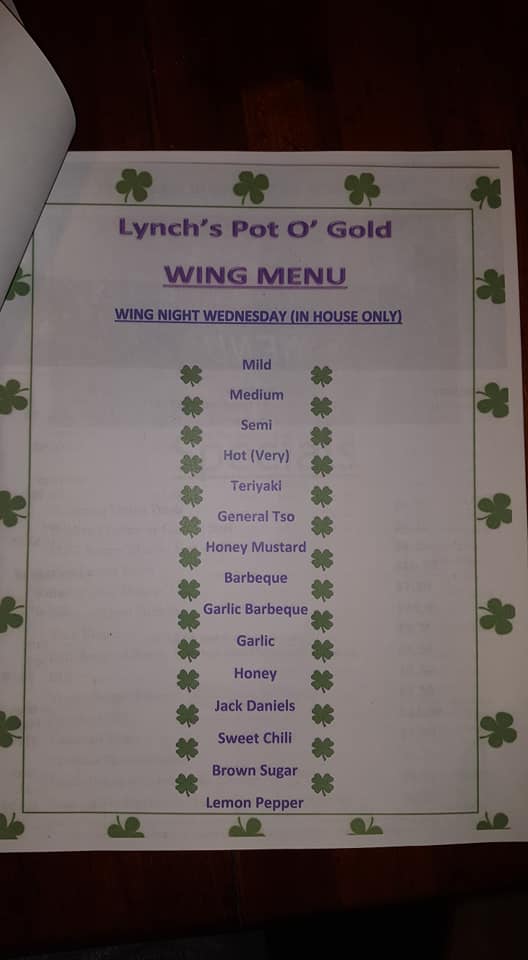 Lynch's Pot O' Gold

WING MENU

WING NIGHT WEDNESDAY (IN HOUSE ONLY)

Mild
Medium
Semi
Hot (Very)
Teriyaki
General Tso
Honey Mustard
Barbeque
Garlic Barbeque
Garlic
Honey
Jack Daniels
Sweet Chili
Brown Sugar
Lemon Pepper